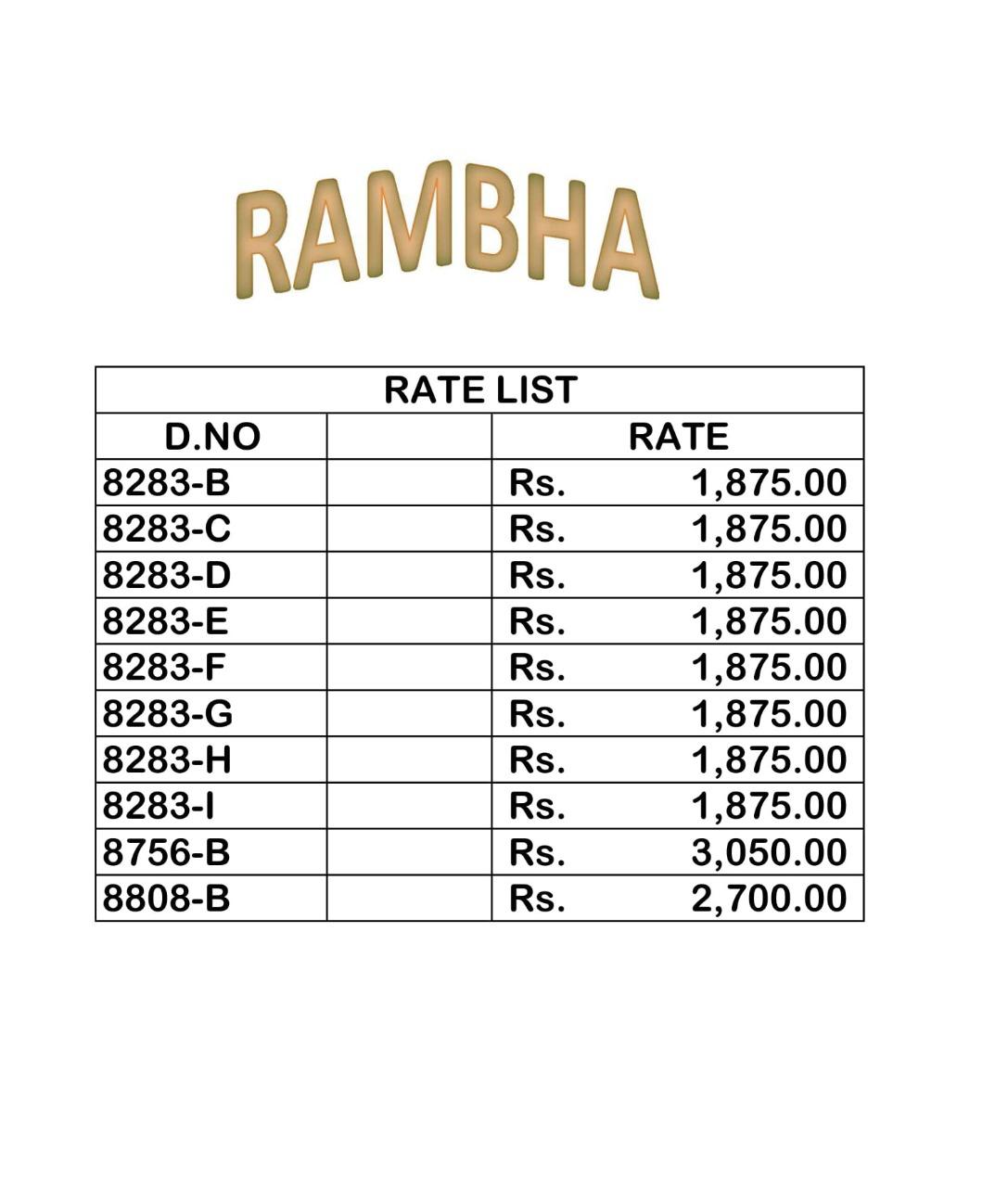 RAMBHA

RATE LIST

| D.NO | | RATE |
|---|---|---|
| 8283-B | | Rs. 1,875.00 |
| 8283-C | | Rs. 1,875.00 |
| 8283-D | | Rs. 1,875.00 |
| 8283-E | | Rs. 1,875.00 |
| 8283-F | | Rs. 1,875.00 |
| 8283-G | | Rs. 1,875.00 |
| 8283-H | | Rs. 1,875.00 |
| 8283-I | | Rs. 1,875.00 |
| 8756-B | | Rs. 3,050.00 |
| 8808-B | | Rs. 2,700.00 |